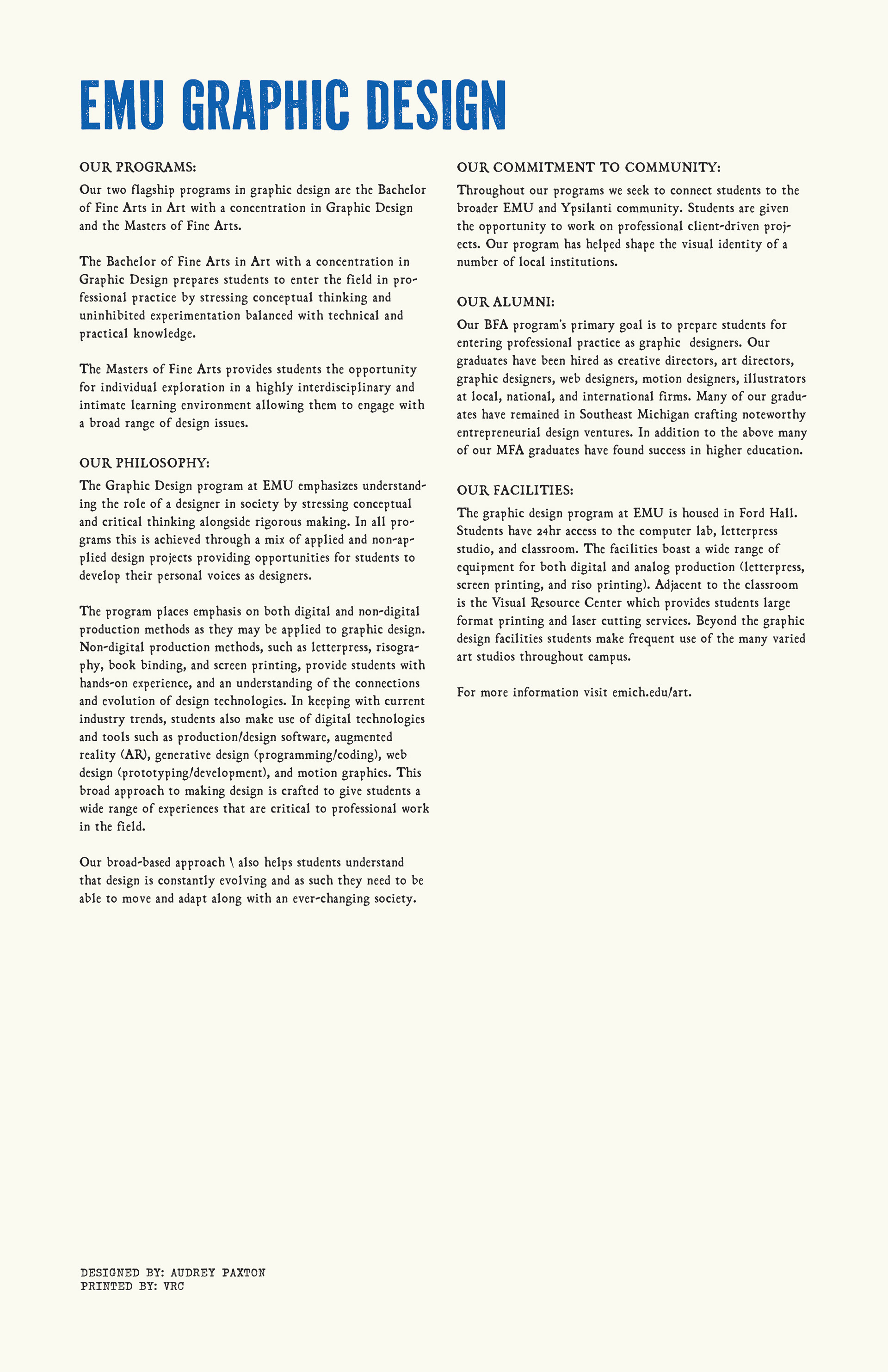 EMU GRAPHIC DESIGN

OUR PROGRAMS:
Our two flagship programs in graphic design are the Bachelor of Fine Arts in Art with a concentration in Graphic Design and the Masters of Fine Arts.

The Bachelor of Fine Arts in Art with a concentration in Graphic Design prepares students to enter the field in professional practice by stressing conceptual thinking and uninhibited experimentation balanced with technical and practical knowledge.

The Masters of Fine Arts provides students the opportunity for individual exploration in a highly interdisciplinary and intimate learning environment allowing them to engage with a broad range of design issues.

OUR PHILOSOPHY:
The Graphic Design program at EMU emphasizes understanding the role of a designer in society by stressing conceptual and critical thinking alongside rigorous making. In all programs this is achieved through a mix of applied and non-applied design projects providing opportunities for students to develop their personal voices as designers.

The program places emphasis on both digital and non-digital production methods as they may be applied to graphic design. Non-digital production methods, such as letterpress, risography, book binding, and screen printing, provide students with hands-on experience, and an understanding of the connections and evolution of design technologies. In keeping with current industry trends, students also make use of digital technologies and tools such as production/design software, augmented reality (AR), generative design (programming/coding), web design (prototyping/development), and motion graphics. This broad approach to making design is crafted to give students a wide range of experiences that are critical to professional work in the field.

Our broad-based approach \ also helps students understand that design is constantly evolving and as such they need to be able to move and adapt along with an ever-changing society.

OUR COMMITMENT TO COMMUNITY:
Throughout our programs we seek to connect students to the broader EMU and Ypsilanti community. Students are given the opportunity to work on professional client-driven projects. Our program has helped shape the visual identity of a number of local institutions.

OUR ALUMNI:
Our BFA program's primary goal is to prepare students for entering professional practice as graphic designers. Our graduates have been hired as creative directors, art directors, graphic designers, web designers, motion designers, illustrators at local, national, and international firms. Many of our graduates have remained in Southeast Michigan crafting noteworthy entrepreneurial design ventures. In addition to the above many of our MFA graduates have found success in higher education.

OUR FACILITIES:
The graphic design program at EMU is housed in Ford Hall. Students have 24hr access to the computer lab, letterpress studio, and classroom. The facilities boast a wide range of equipment for both digital and analog production (letterpress, screen printing, and riso printing). Adjacent to the classroom is the Visual Resource Center which provides students large format printing and laser cutting services. Beyond the graphic design facilities students make frequent use of the many varied art studios throughout campus.

For more information visit emich.edu/art.

DESIGNED BY: AUDREY PAXTON
PRINTED BY: VRC